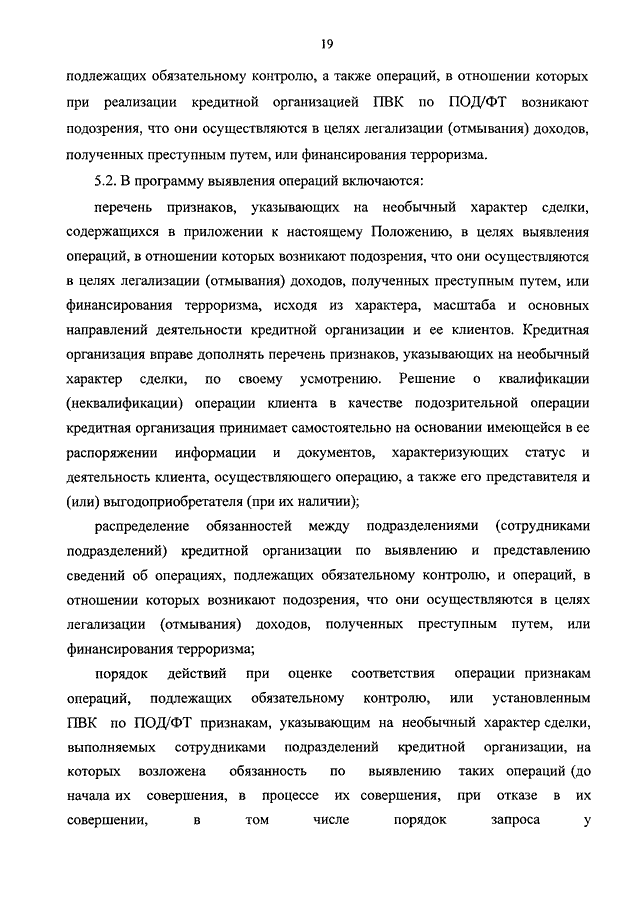 19

подлежащих обязательному контролю, а также операций, в отношении которых при реализации кредитной организацией ПВК по ПОД/ФТ возникают подозрения, что они осуществляются в целях легализации (отмывания) доходов, полученных преступным путем, или финансирования терроризма.

5.2. В программу выявления операций включаются:

перечень признаков, указывающих на необычный характер сделки, содержащихся в приложении к настоящему Положению, в целях выявления операций, в отношении которых возникают подозрения, что они осуществляются в целях легализации (отмывания) доходов, полученных преступным путем, или финансирования терроризма, исходя из характера, масштаба и основных направлений деятельности кредитной организации и ее клиентов. Кредитная организация вправе дополнять перечень признаков, указывающих на необычный характер сделки, по своему усмотрению. Решение о квалификации (неквалификации) операции клиента в качестве подозрительной операции кредитная организация принимает самостоятельно на основании имеющейся в ее распоряжении информации и документов, характеризующих статус и деятельность клиента, осуществляющего операцию, а также его представителя и (или) выгодоприобретателя (при их наличии);

распределение обязанностей между подразделениями (сотрудниками подразделений) кредитной организации по выявлению и представлению сведений об операциях, подлежащих обязательному контролю, и операций, в отношении которых возникают подозрения, что они осуществляются в целях легализации (отмывания) доходов, полученных преступным путем, или финансирования терроризма;

порядок действий при оценке соответствия операции признакам операций, подлежащих обязательному контролю, или установленным ПВК по ПОД/ФТ признакам, указывающим на необычный характер сделки, выполняемых сотрудниками подразделений кредитной организации, на которых возложена обязанность по выявлению таких операций (до начала их совершения, в процессе их совершения, при отказе в их совершении, в том числе порядок запроса у